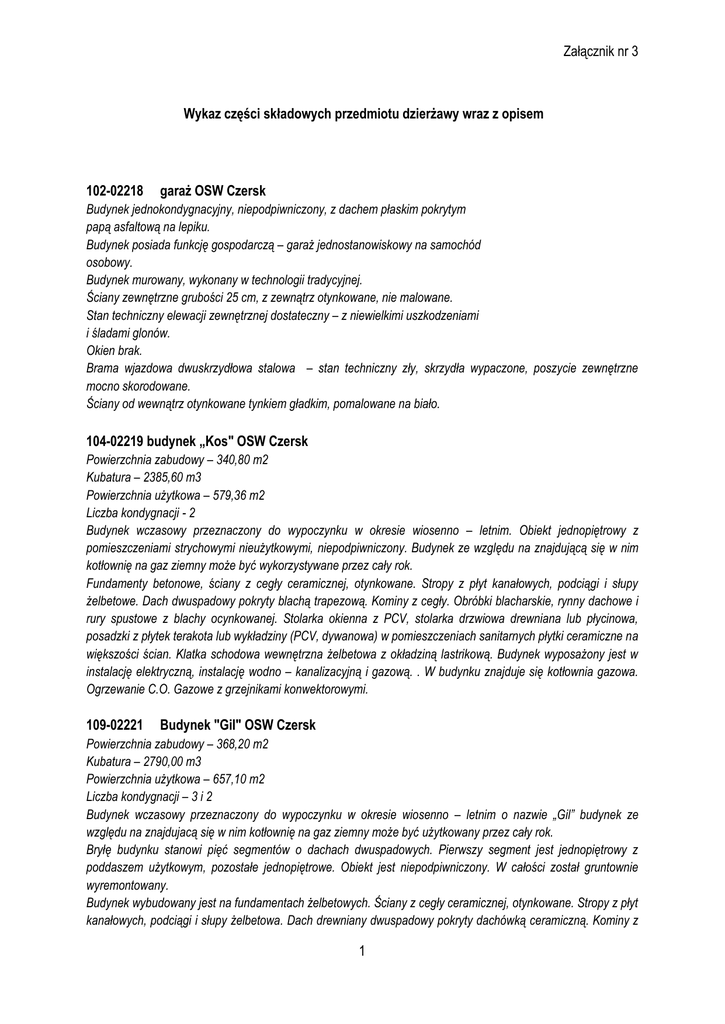 Załącznik nr 3

Wykaz części składowych przedmiotu dzierżawy wraz z opisem

102-02218 garaż OSW Czersk
Budynek jednokondygnacyjny, niepodpiwniczony, z dachem płaskim pokrytym papą asfaltową na lepiku.
Budynek posiada funkcję gospodarczą – garaż jednostanowiskowy na samochód osobowy.
Budynek murowany, wykonany w technologii tradycyjnej.
Ściany zewnętrzne grubości 25 cm, z zewnątrz otynkowane, nie malowane.
Stan techniczny elewacji zewnętrznej dostateczny – z niewielkimi uszkodzeniami i śladami glonów.
Okien brak.
Brama wjazdowa dwuskrzydłowa stalowa – stan techniczny zły, skrzydła wypaczone, poszycie zewnętrzne mocno skorodowane.
Ściany od wewnątrz otynkowane tynkiem gładkim, pomalowane na biało.

104-02219 budynek „Kos" OSW Czersk
Powierzchnia zabudowy – 340,80 m2
Kubatura – 2385,60 m3
Powierzchnia użytkowa – 579,36 m2
Liczba kondygnacji - 2
Budynek wczasowy przeznaczony do wypoczynku w okresie wiosenno – letnim. Obiekt jednopiętrowy z pomieszczeniami strychowymi nieużytkowymi, niepodpiwniczony. Budynek ze względu na znajdującą się w nim kotłownię na gaz ziemny może być wykorzystywane przez cały rok.
Fundamenty betonowe, ściany z cegły ceramicznej, otynkowane. Stropy z płyt kanałowych, podciągi i słupy żelbetowe. Dach dwuspadowy pokryty blachą trapezową. Kominy z cegły. Obróbki blacharskie, rynny dachowe i rury spustowe z blachy ocynkowanej. Stolarka okienna z PCV, stolarka drzwiowa drewniana lub płycinowa, posadzki z płytek terakota lub wykładziny (PCV, dywanowa) w pomieszczeniach sanitarnych płytki ceramiczne na większości ścian. Klatka schodowa wewnętrzna żelbetowa z okładziną lastrikową. Budynek wyposażony jest w instalację elektryczną, instalację wodno – kanalizacyjną i gazową. . W budynku znajduje się kotłownia gazowa. Ogrzewanie C.O. Gazowe z grzejnikami konwektorowymi.

109-02221 Budynek "Gil" OSW Czersk
Powierzchnia zabudowy – 368,20 m2
Kubatura – 2790,00 m3
Powierzchnia użytkowa – 657,10 m2
Liczba kondygnacji – 3 i 2
Budynek wczasowy przeznaczony do wypoczynku w okresie wiosenno – letnim o nazwie „Gil" budynek ze względu na znajdującą się w nim kotłownię na gaz ziemny może być użytkowany przez cały rok.
Bryłę budynku stanowi pięć segmentów o dachach dwuspadowych. Pierwszy segment jest jednopiętrowy z poddaszem użytkowym, pozostałe jednopiętrowe. Obiekt jest niepodpiwniczony. W całości został gruntownie wyremontowany.
Budynek wybudowany jest na fundamentach żelbetowych. Ściany z cegły ceramicznej, otynkowane. Stropy z płyt kanałowych, podciągi i słupy żelbetowa. Dach drewniany dwuspadowy pokryty dachówką ceramiczną. Kominy z

1